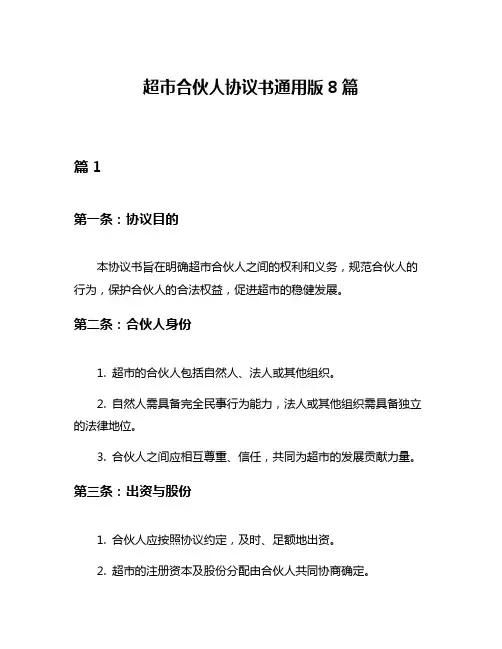 超市合伙人协议书通用版 8 篇

篇 1

第一条：协议目的

本协议书旨在明确超市合伙人之间的权利和义务，规范合伙人的行为，保护合伙人的合法权益，促进超市的稳健发展。

第二条：合伙人身份

1. 超市的合伙人包括自然人、法人或其他组织。

2. 自然人需具备完全民事行为能力，法人或其他组织需具备独立的法律地位。

3. 合伙人之间应相互尊重、信任，共同为超市的发展贡献力量。

第三条：出资与股份

1. 合伙人应按照协议约定，及时、足额地出资。

2. 超市的注册资本及股份分配由合伙人共同协商确定。